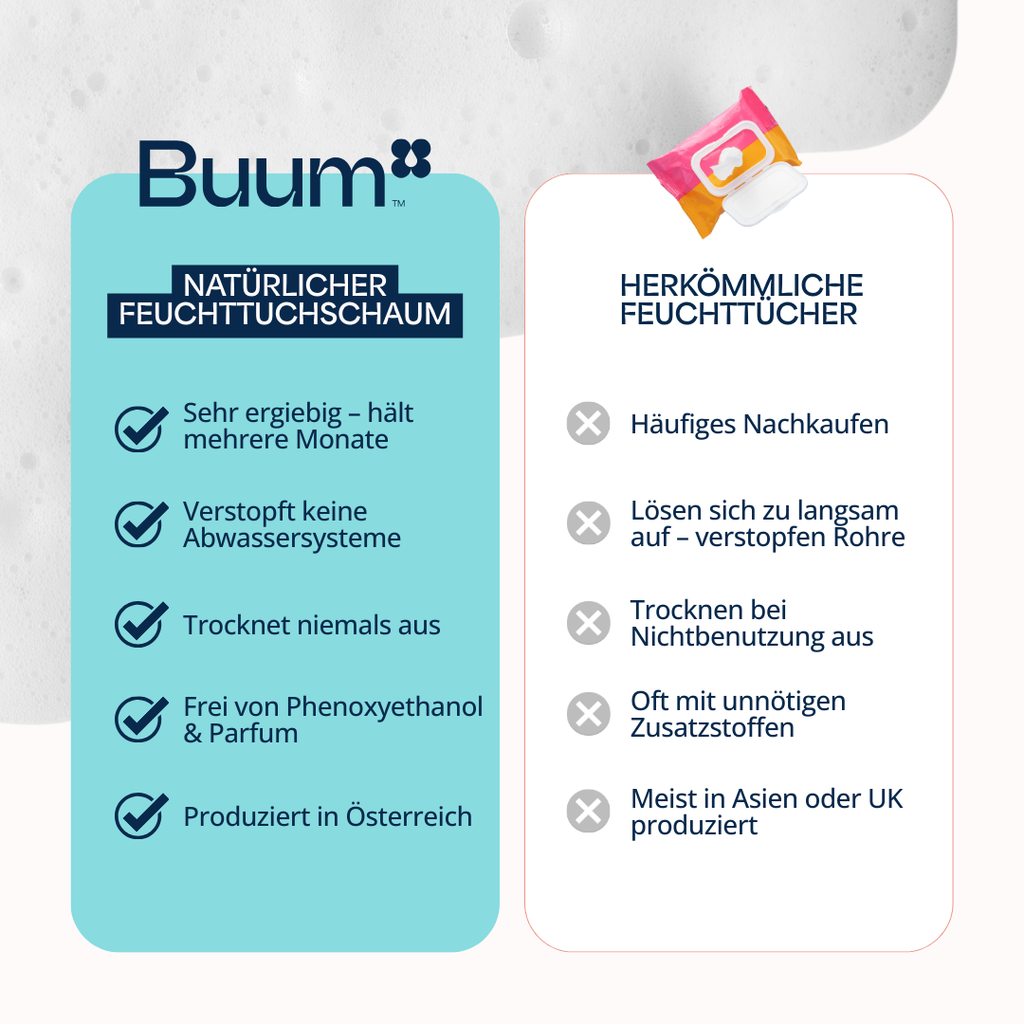 Buum™

NATÜRLICHER FEUCHTTUCHSCHAUM

Sehr ergiebig – hält mehrere Monate

Verstopft keine Abwassersysteme

Trocknet niemals aus

Frei von Phenoxyethanol & Parfum

Produziert in Österreich

HERKÖMMLICHE FEUCHTTÜCHER

Häufiges Nachkaufen

Lösen sich zu langsam auf – verstopfen Rohre

Trocknen bei Nichtbenutzung aus

Oft mit unnötigen Zusatzstoffen

Meist in Asien oder UK produziert